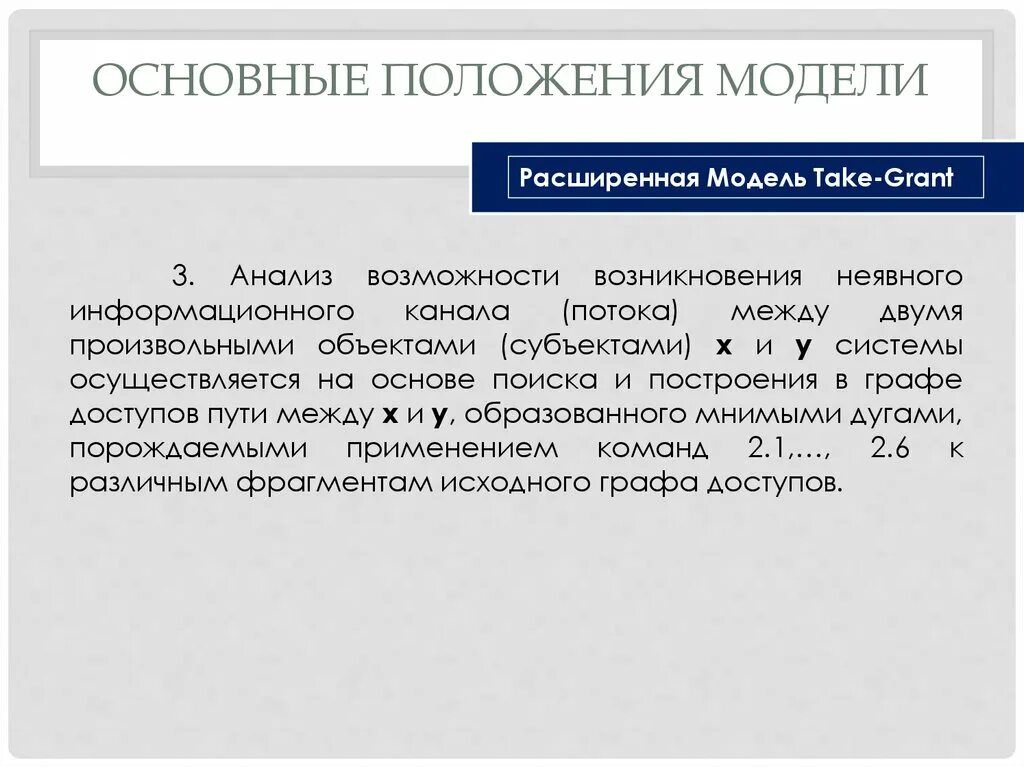 ОСНОВНЫЕ ПОЛОЖЕНИЯ МОДЕЛИ

Расширенная Модель Take-Grant

3. Анализ возможности возникновения неявного информационного канала (потока) между двумя произвольными объектами (субъектами) x и y системы осуществляется на основе поиска и построения в графе доступов пути между x и y, образованного мнимыми дугами, порождаемыми применением команд 2.1,…, 2.6 к различным фрагментам исходного графа доступов.